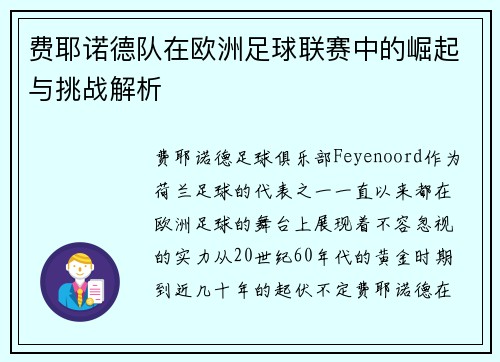 费耶诺德队在欧洲足球联赛中的崛起与挑战解析

费耶诺德足球俱乐部Feyenoord作为荷兰足球的代表之一一直以来都在欧洲足球的舞台上展现着不容忽视的实力从20世纪60年代的黄金时期到近几十年的起伏不定费耶诺德在